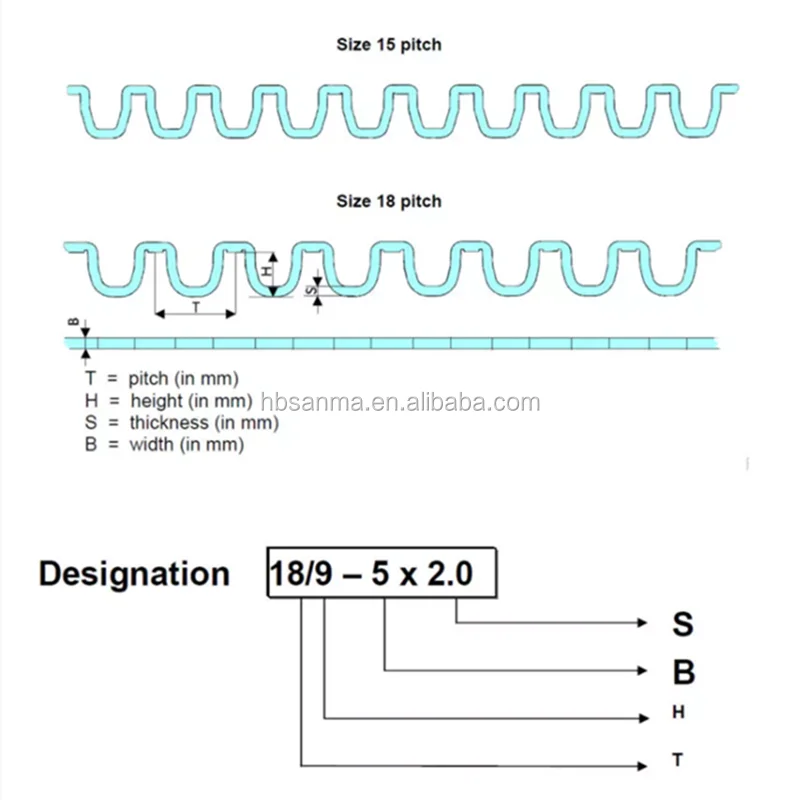 Size 15 pitch

Size 18 pitch

H

S

T

B

T = pitch (in mm)
H = height (in mm)
S = thickness (in mm)
B = width (in mm)

hbsanma.en.alibaba.com

Designation 18/9 – 5 x 2.0

S

B

H

T